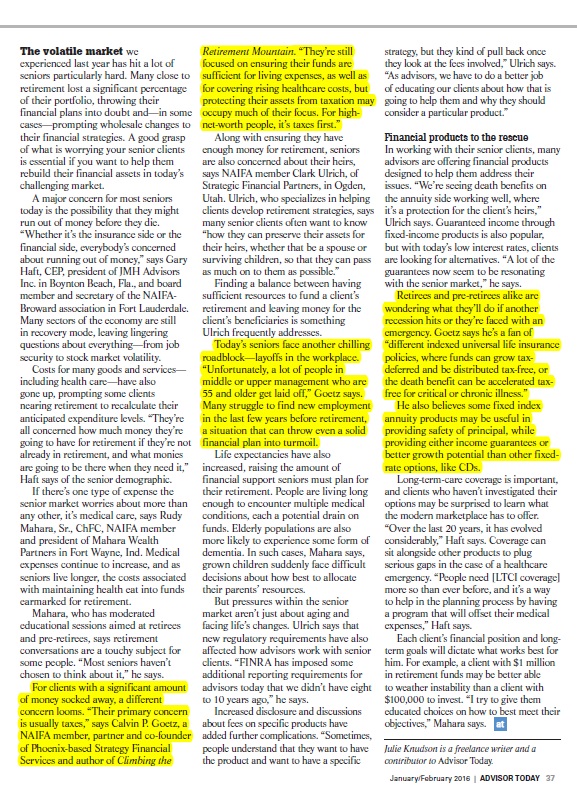 **The volatile market** we experienced last year has hit a lot of seniors particularly hard. Many close to retirement lost a significant percentage of their portfolio, throwing their financial plans into doubt and—in some cases—prompting wholesale changes to their financial strategies. A good grasp of what is worrying your senior clients is essential if you want to help them rebuild their financial assets in today's challenging market.

A major concern for most seniors today is the possibility that they might run out of money before they die. "Whether it's the insurance side or the financial side, everybody's concerned about running out of money," says Gary Haft, CEP, president of JMH Advisors Inc. in Boynton Beach, Fla., and board member and secretary of the NAIFA-Broward association in Fort Lauderdale. Many sectors of the economy are still in recovery mode, leaving lingering questions about everything—from job security to stock market volatility.

Costs for many goods and services—including health care—have also gone up, prompting some clients nearing retirement to recalculate their anticipated expenditure levels. "They're all concerned how much money they're going to have for retirement if they're not already in retirement, and what monies are going to be there when they need it," Haft says of the senior demographic.

If there's one type of expense the senior market worries about more than any other, it's medical care, says Rudy Mahara, Sr., ChFC, NAIFA member and president of Mahara Wealth Partners in Fort Wayne, Ind. Medical expenses continue to increase, and as seniors live longer, the costs associated with maintaining health eat into funds earmarked for retirement.

Mahara, who has moderated educational sessions aimed at retirees and pre-retirees, says retirement conversations are a touchy subject for some people. "Most seniors haven't chosen to think about it," he says.

For clients with a significant amount of money socked away, a different concern looms. "Their primary concern is usually taxes," says Calvin P. Goetz, a NAIFA member, partner and co-founder of Phoenix-based Strategy Financial Services and author of *Climbing the Retirement Mountain.* "They're still focused on ensuring their funds are sufficient for living expenses, as well as for covering rising healthcare costs, but protecting their assets from taxation may occupy much of their focus. For high-net-worth people, it's taxes first."

Along with ensuring they have enough money for retirement, seniors are also concerned about their heirs, says NAIFA member Clark Ulrich, of Strategic Financial Partners, in Ogden, Utah. Ulrich, who specializes in helping clients develop retirement strategies, says many senior clients often want to know "how they can preserve their assets for their heirs, whether that be a spouse or surviving children, so that they can pass as much on to them as possible."

Finding a balance between having sufficient resources to fund a client's retirement and leaving money for the client's beneficiaries is something Ulrich frequently addresses.

Today's seniors face another chilling roadblock—layoffs in the workplace. "Unfortunately, a lot of people in middle or upper management who are 55 and older get laid off," Goetz says. Many struggle to find new employment in the last few years before retirement, a situation that can throw even a solid financial plan into turmoil.

Life expectancies have also increased, raising the amount of financial support seniors must plan for their retirement. People are living long enough to encounter multiple medical conditions, each a potential drain on funds. Elderly populations are also more likely to experience some form of dementia. In such cases, Mahara says, grown children suddenly face difficult decisions about how best to allocate their parents' resources.

But pressures within the senior market aren't just about aging and facing life's changes. Ulrich says that new regulatory requirements have also affected how advisors work with senior clients. "FINRA has imposed some additional reporting requirements for advisors today that we didn't have eight to 10 years ago," he says.

Increased disclosure and discussions about fees on specific products have added further complications. "Sometimes, people understand that they want to have the product and want to have a specific strategy, but they kind of pull back once they look at the fees involved," Ulrich says. "As advisors, we have to do a better job of educating our clients about how that is going to help them and why they should consider a particular product."

**Financial products to the rescue**
In working with their senior clients, many advisors are offering financial products designed to help them address their issues. "We're seeing death benefits on the annuity side working well, where it's a protection for the client's heirs," Ulrich says. Guaranteed income through fixed-income products is also popular, but with today's low interest rates, clients are looking for alternatives. "A lot of the guarantees now seem to be resonating with the senior market," he says.

Retirees and pre-retirees alike are wondering what they'll do if another recession hits or they're faced with an emergency. Goetz says he's a fan of "different indexed universal life insurance policies, where funds can grow tax-deferred and be distributed tax-free, or the death benefit can be accelerated tax-free for critical or chronic illness."

He also believes some fixed index annuity products may be useful in providing safety of principal, while providing either income guarantees or better growth potential than other fixed-rate options, like CDs.

Long-term-care coverage is important, and clients who haven't investigated their options may be surprised to learn what the modern marketplace has to offer. "Over the last 20 years, it has evolved considerably," Haft says. Coverage can sit alongside other products to plug serious gaps in the case of a healthcare emergency. "People need [LTCI coverage] more so than ever before, and it's a way to help in the planning process by having a program that will offset their medical expenses," Haft says.

Each client's financial position and long-term goals will dictate what works best for him. For example, a client with $1 million in retirement funds may be better able to weather instability than a client with $100,000 to invest. "I try to give them educated choices on how to best meet their objectives," Mahara says. at

*Julie Knudson is a freelance writer and a contributor to* Advisor Today.

January/February 2016 | ADVISOR TODAY 37